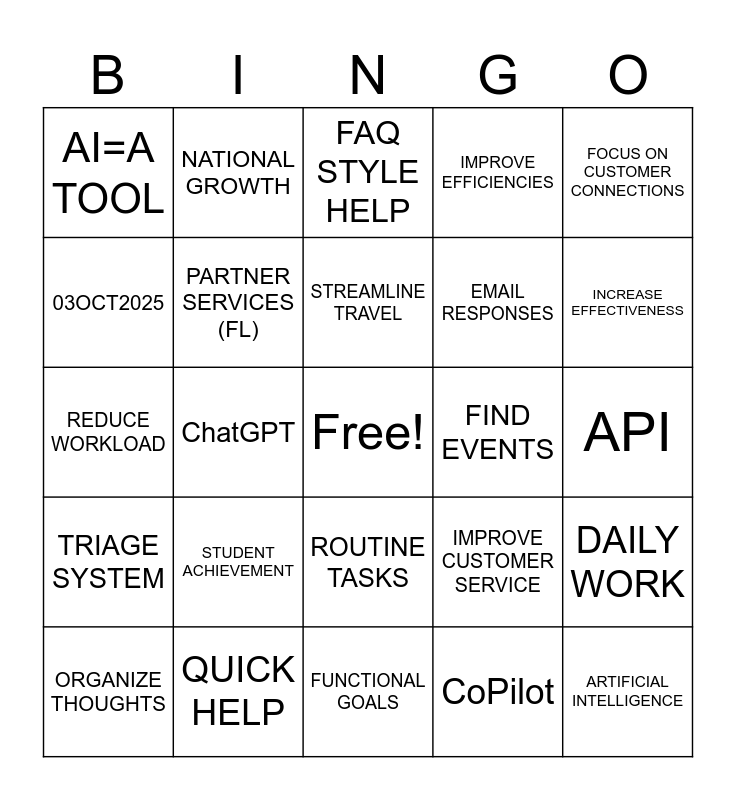 | B | I | N | G | O |
|---|---|---|---|---|
| AI=A TOOL | NATIONAL GROWTH | FAQ STYLE HELP | IMPROVE EFFICIENCIES | FOCUS ON CUSTOMER CONNECTIONS |
| 03OCT2025 | PARTNER SERVICES (FL) | STREAMLINE TRAVEL | EMAIL RESPONSES | INCREASE EFFECTIVENESS |
| REDUCE WORKLOAD | ChatGPT | Free! | FIND EVENTS | API |
| TRIAGE SYSTEM | STUDENT ACHIEVEMENT | ROUTINE TASKS | IMPROVE CUSTOMER SERVICE | DAILY WORK |
| ORGANIZE THOUGHTS | QUICK HELP | FUNCTIONAL GOALS | CoPilot | ARTIFICIAL INTELLIGENCE |